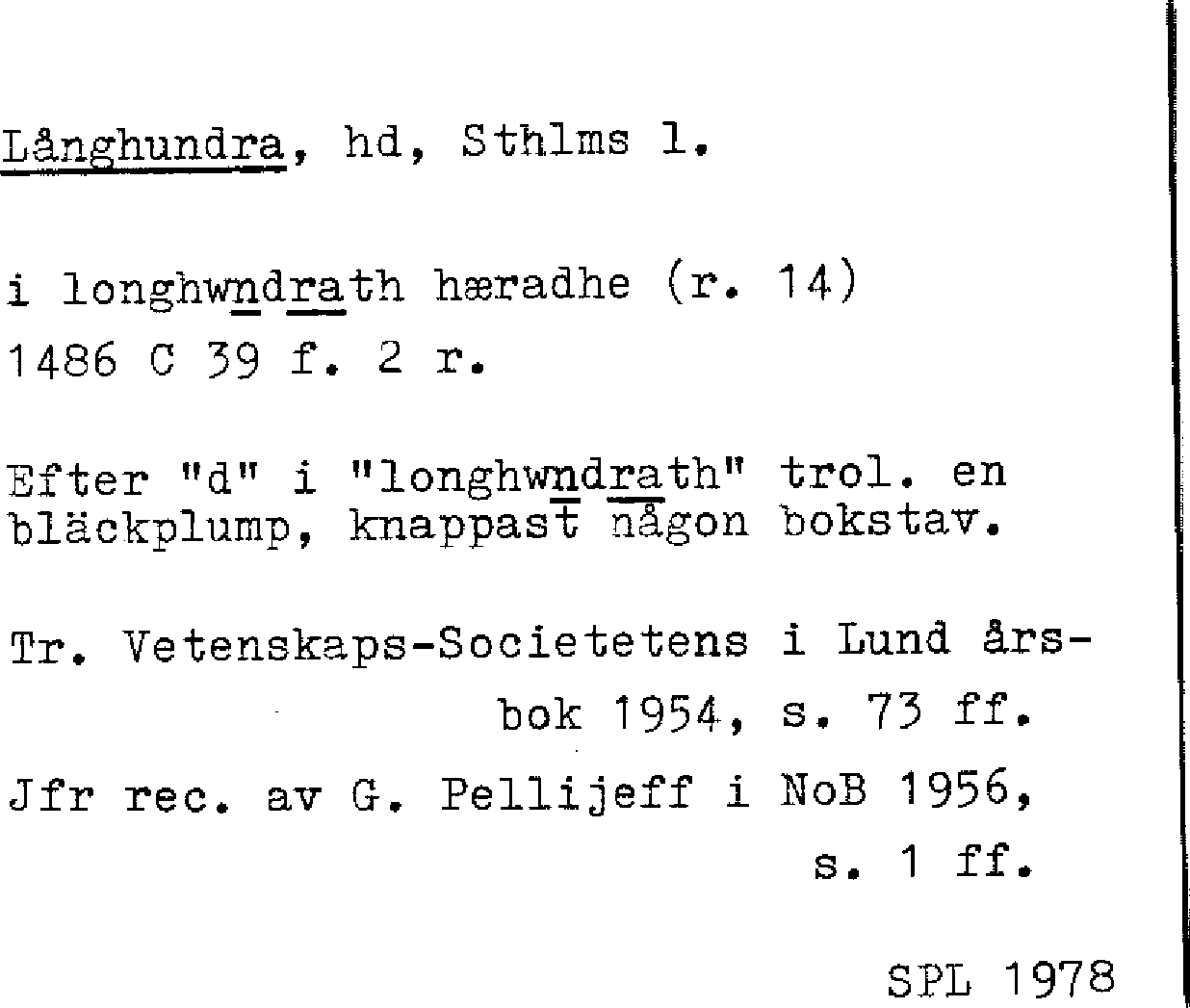 Långhundra, hd, Sthlms l.

i longhwndrath hæradhe (r. 14)
1486 C 39 f. 2 r.

Efter "d" i "longhwndrath" trol. en bläckplump, knappast någon bokstav.

Tr. Vetenskaps-Societetens i Lund årsbok 1954, s. 73 ff.

Jfr rec. av G. Pellijeff i NoB 1956, s. 1 ff.

SPL 1978